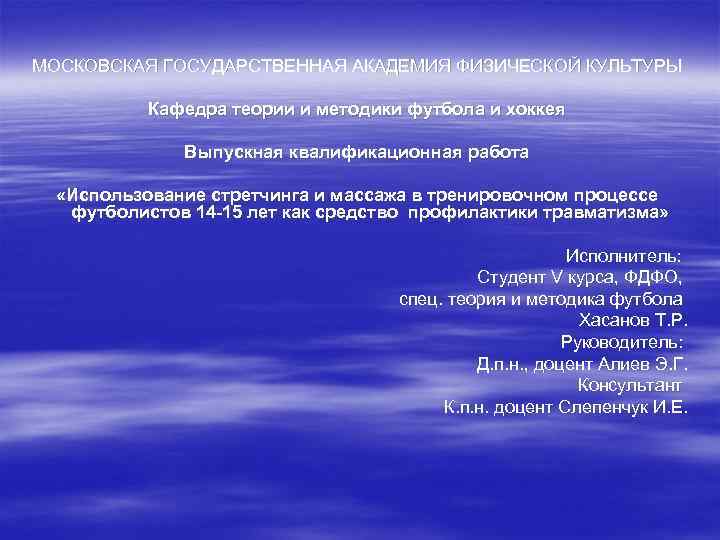 МОСКОВСКАЯ ГОСУДАРСТВЕННАЯ АКАДЕМИЯ ФИЗИЧЕСКОЙ КУЛЬТУРЫ

Кафедра теории и методики футбола и хоккея

Выпускная квалификационная работа

«Использование стретчинга и массажа в тренировочном процессе футболистов 14-15 лет как средство профилактики травматизма»

Исполнитель:
Студент V курса, ФДФО,
спец. теория и методика футбола
Хасанов Т.Р.
Руководитель:
Д.п.н., доцент Алиев Э.Г.
Консультант
К.п.н. доцент Слепенчук И.Е.